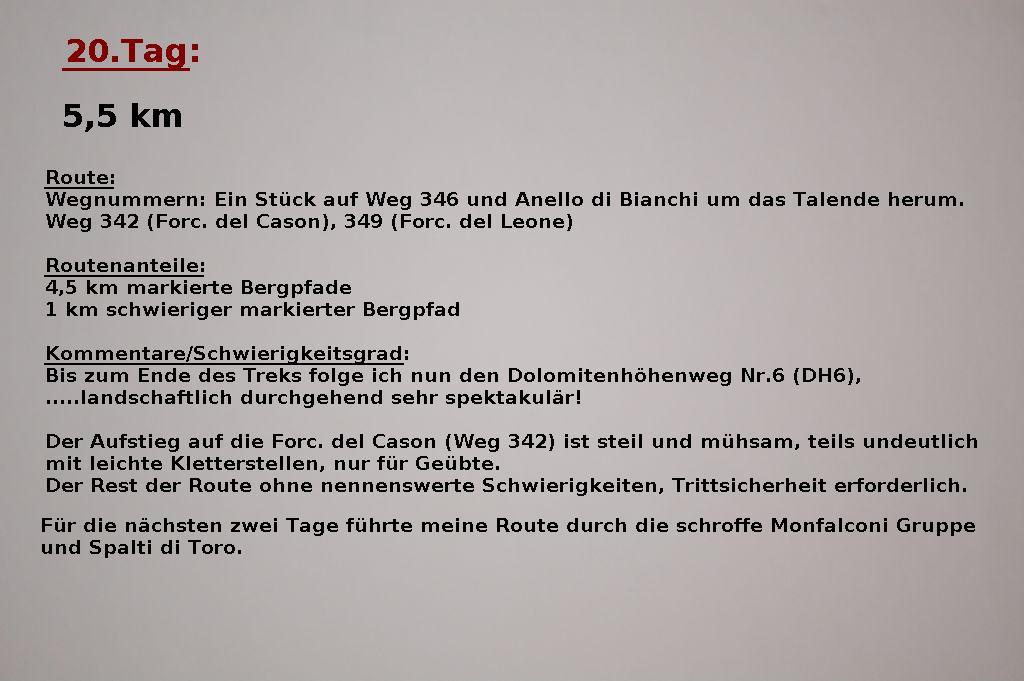 20.Tag:

5,5 km

Route:
Wegnummern: Ein Stück auf Weg 346 und Anello di Bianchi um das Talende herum.
Weg 342 (Forc. del Cason), 349 (Forc. del Leone)

Routenanteile:
4,5 km markierte Bergpfade
1 km schwieriger markierter Bergpfad

Kommentare/Schwierigkeitsgrad:
Bis zum Ende des Treks folge ich nun den Dolomitenhöhenweg Nr.6 (DH6),
.....landschaftlich durchgehend sehr spektakulär!

Der Aufstieg auf die Forc. del Cason (Weg 342) ist steil und mühsam, teils undeutlich mit leichte Kletterstellen, nur für Geübte.
Der Rest der Route ohne nennenswerte Schwierigkeiten, Trittsicherheit erforderlich.

Für die nächsten zwei Tage führte meine Route durch die schroffe Monfalconi Gruppe und Spalti di Toro.